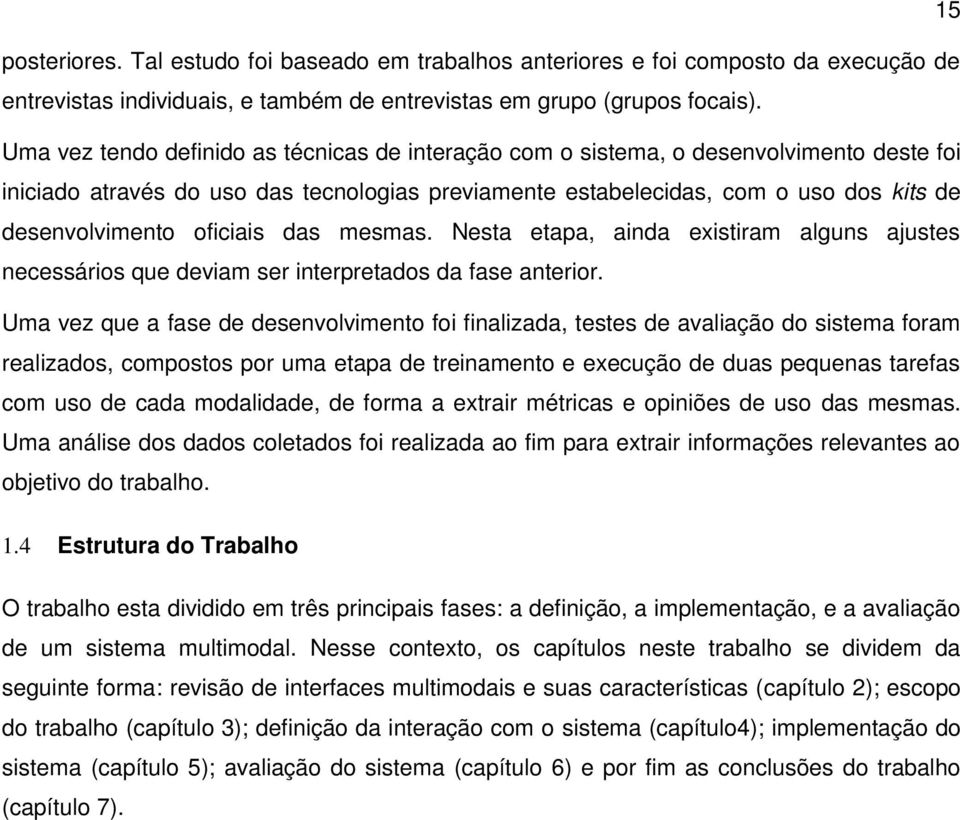 15

posteriores. Tal estudo foi baseado em trabalhos anteriores e foi composto da execução de entrevistas individuais, e também de entrevistas em grupo (grupos focais).

Uma vez tendo definido as técnicas de interação com o sistema, o desenvolvimento deste foi iniciado através do uso das tecnologias previamente estabelecidas, com o uso dos kits de desenvolvimento oficiais das mesmas. Nesta etapa, ainda existiram alguns ajustes necessários que deviam ser interpretados da fase anterior.

Uma vez que a fase de desenvolvimento foi finalizada, testes de avaliação do sistema foram realizados, compostos por uma etapa de treinamento e execução de duas pequenas tarefas com uso de cada modalidade, de forma a extrair métricas e opiniões de uso das mesmas. Uma análise dos dados coletados foi realizada ao fim para extrair informações relevantes ao objetivo do trabalho.

1.4 Estrutura do Trabalho

O trabalho esta dividido em três principais fases: a definição, a implementação, e a avaliação de um sistema multimodal. Nesse contexto, os capítulos neste trabalho se dividem da seguinte forma: revisão de interfaces multimodais e suas características (capítulo 2); escopo do trabalho (capítulo 3); definição da interação com o sistema (capítulo4); implementação do sistema (capítulo 5); avaliação do sistema (capítulo 6) e por fim as conclusões do trabalho (capítulo 7).